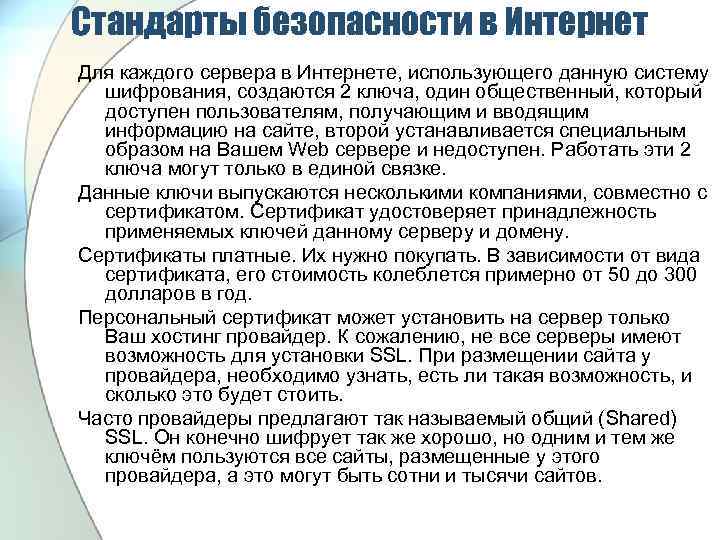 Стандарты безопасности в Интернет

Для каждого сервера в Интернете, использующего данную систему шифрования, создаются 2 ключа, один общественный, который доступен пользователям, получающим и вводящим информацию на сайте, второй устанавливается специальным образом на Вашем Web сервере и недоступен. Работать эти 2 ключа могут только в единой связке.

Данные ключи выпускаются несколькими компаниями, совместно с сертификатом. Сертификат удостоверяет принадлежность применяемых ключей данному серверу и домену.

Сертификаты платные. Их нужно покупать. В зависимости от вида сертификата, его стоимость колеблется примерно от 50 до 300 долларов в год.

Персональный сертификат может установить на сервер только Ваш хостинг провайдер. К сожалению, не все серверы имеют возможность для установки SSL. При размещении сайта у провайдера, необходимо узнать, есть ли такая возможность, и сколько это будет стоить.

Часто провайдеры предлагают так называемый общий (Shared) SSL. Он конечно шифрует так же хорошо, но одним и тем же ключём пользуются все сайты, размещенные у этого провайдера, а это могут быть сотни и тысячи сайтов.